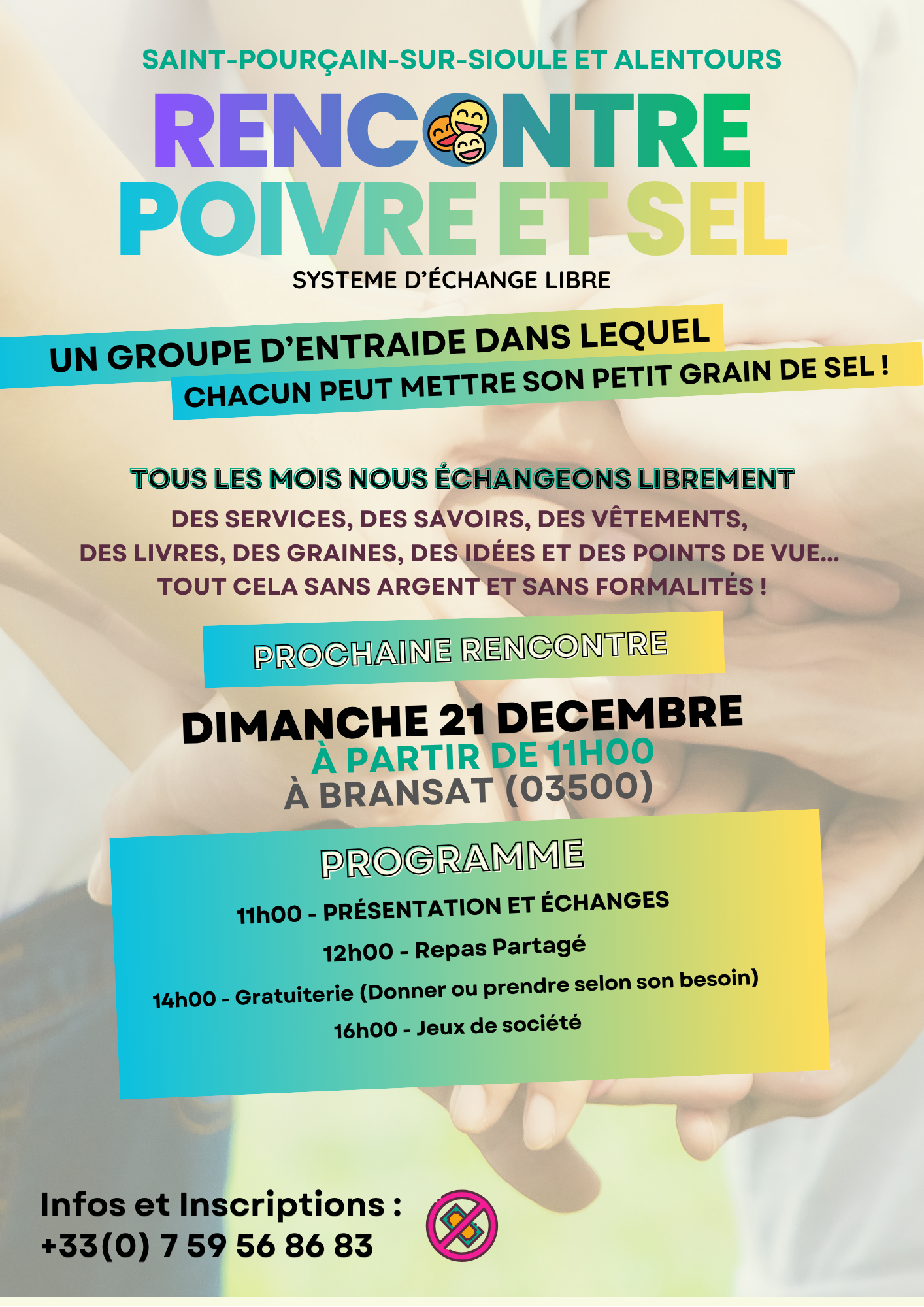 SAINT-POURÇAIN-SUR-SIOULE ET ALENTOURS

RENCONTRE
POIVRE ET SEL

SYSTEME D'ÉCHANGE LIBRE

UN GROUPE D'ENTRAIDE DANS LEQUEL
CHACUN PEUT METTRE SON PETIT GRAIN DE SEL !

TOUS LES MOIS NOUS ÉCHANGEONS LIBREMENT

DES SERVICES, DES SAVOIRS, DES VÊTEMENTS, DES LIVRES, DES GRAINES, DES IDÉES ET DES POINTS DE VUE... TOUT CELA SANS ARGENT ET SANS FORMALITÉS !

PROCHAINE RENCONTRE

DIMANCHE 21 DECEMBRE
À PARTIR DE 11H00
À BRANSAT (03500)

PROGRAMME

11h00 - PRÉSENTATION ET ÉCHANGES
12h00 - Repas Partagé
14h00 - Gratuiterie (Donner ou prendre selon son besoin)
16h00 - Jeux de société

Infos et Inscriptions :
+33(0) 7 59 56 86 83